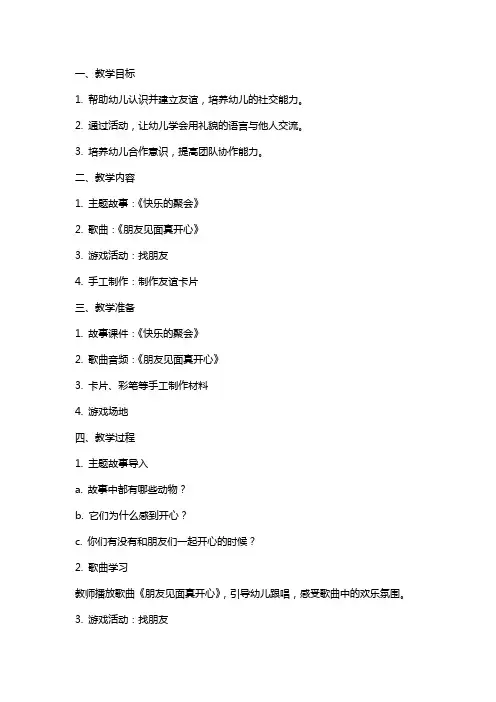 一、教学目标

1. 帮助幼儿认识并建立友谊，培养幼儿的社交能力。

2. 通过活动，让幼儿学会用礼貌的语言与他人交流。

3. 培养幼儿合作意识，提高团队协作能力。

二、教学内容

1. 主题故事：《快乐的聚会》

2. 歌曲：《朋友见面真开心》

3. 游戏活动：找朋友

4. 手工制作：制作友谊卡片

三、教学准备

1. 故事课件：《快乐的聚会》

2. 歌曲音频：《朋友见面真开心》

3. 卡片、彩笔等手工制作材料

4. 游戏场地

四、教学过程

1. 主题故事导入

a. 故事中都有哪些动物？

b. 它们为什么感到开心？

c. 你们有没有和朋友们一起开心的时候？

2. 歌曲学习

教师播放歌曲《朋友见面真开心》，引导幼儿跟唱，感受歌曲中的欢乐氛围。

3. 游戏活动：找朋友